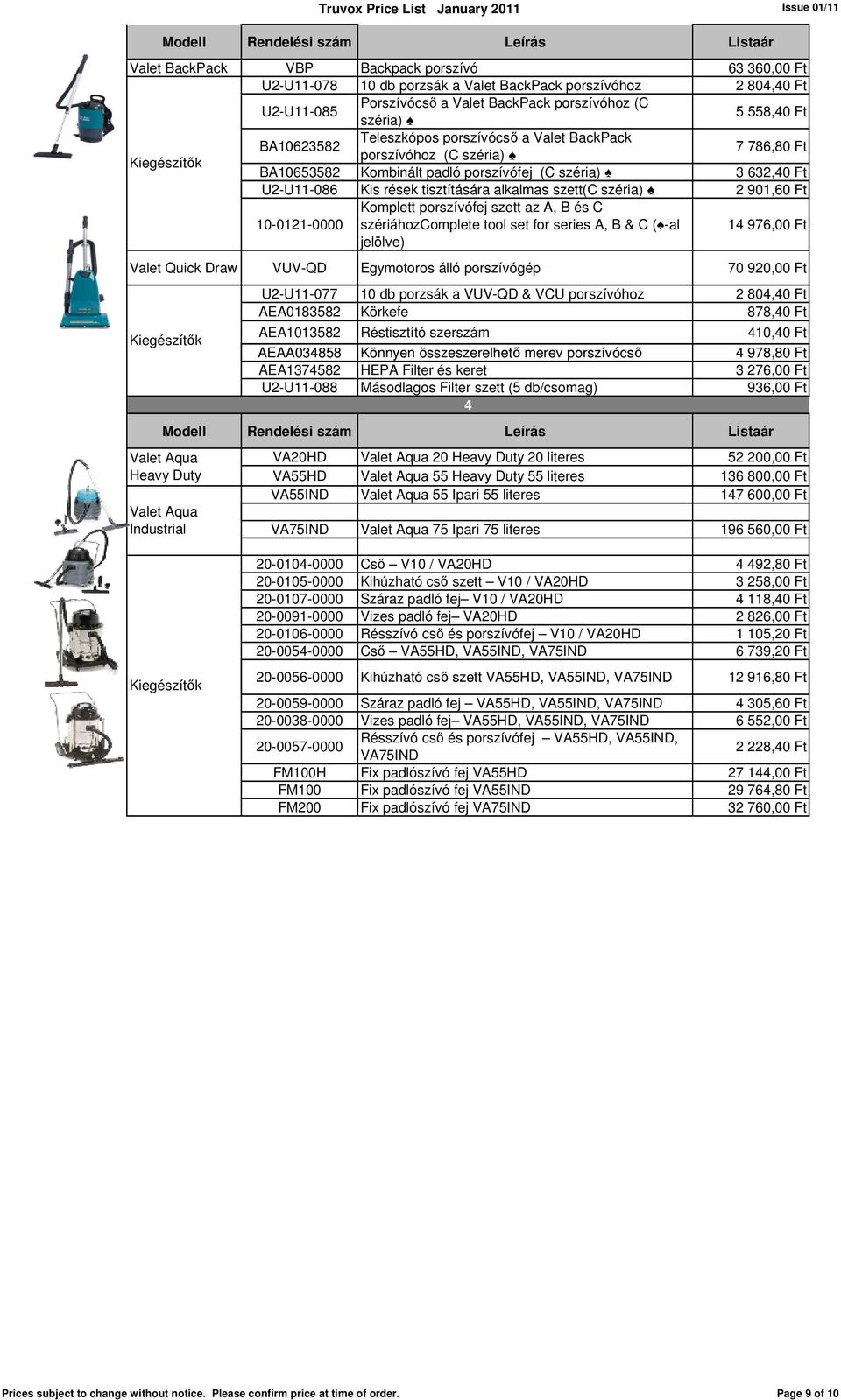 Truvox Price List January 2011

Issue 01/11

| Modell | Rendelési szám | Leírás | Listaár |
|---|---|---|---|
| Valet BackPack | VBP | Backpack porszívó | 63 360,00 Ft |
| Kiegészítők | U2-U11-078 | 10 db porzsák a Valet BackPack porszívóhoz | 2 804,40 Ft |
| | U2-U11-085 | Porszívócső a Valet BackPack porszívóhoz (C széria) ♠ | 5 558,40 Ft |
| | BA10623582 | Teleszkópos porszívócső a Valet BackPack porszívóhoz (C széria) ♠ | 7 786,80 Ft |
| | BA10653582 | Kombinált padló porszívófej (C széria) ♠ | 3 632,40 Ft |
| | U2-U11-086 | Kis rések tisztítására alkalmas szett(C széria) ♠ | 2 901,60 Ft |
| | 10-0121-0000 | Komplett porszívófej szett az A, B és C szériáhozComplete tool set for series A, B & C (♠-al jelölve) | 14 976,00 Ft |
| Valet Quick Draw | VUV-QD | Egymotoros álló porszívógép | 70 920,00 Ft |
| Kiegészítők | U2-U11-077 | 10 db porzsák a VUV-QD & VCU porszívóhoz | 2 804,40 Ft |
| | AEA0183582 | Körkefe | 878,40 Ft |
| | AEA1013582 | Réstisztító szerszám | 410,40 Ft |
| | AEAA034858 | Könnyen összeszerelhető merev porszívócső | 4 978,80 Ft |
| | AEA1374582 | HEPA Filter és keret | 3 276,00 Ft |
| | U2-U11-088 | Másodlagos Filter szett (5 db/csomag) | 936,00 Ft |

4

| Modell | Rendelési szám | Leírás | Listaár |
|---|---|---|---|
| Valet Aqua Heavy Duty | VA20HD | Valet Aqua 20 Heavy Duty 20 literes | 52 200,00 Ft |
| | VA55HD | Valet Aqua 55 Heavy Duty 55 literes | 136 800,00 Ft |
| Valet Aqua Industrial | VA55IND | Valet Aqua 55 Ipari 55 literes | 147 600,00 Ft |
| | VA75IND | Valet Aqua 75 Ipari 75 literes | 196 560,00 Ft |
| Kiegészítők | 20-0104-0000 | Cső – V10 / VA20HD | 4 492,80 Ft |
| | 20-0105-0000 | Kihúzható cső szett – V10 / VA20HD | 3 258,00 Ft |
| | 20-0107-0000 | Száraz padló fej– V10 / VA20HD | 4 118,40 Ft |
| | 20-0091-0000 | Vizes padló fej– VA20HD | 2 826,00 Ft |
| | 20-0106-0000 | Résszívó cső és porszívófej – V10 / VA20HD | 1 105,20 Ft |
| | 20-0054-0000 | Cső – VA55HD, VA55IND, VA75IND | 6 739,20 Ft |
| | 20-0056-0000 | Kihúzható cső szett VA55HD, VA55IND, VA75IND | 12 916,80 Ft |
| | 20-0059-0000 | Száraz padló fej – VA55HD, VA55IND, VA75IND | 4 305,60 Ft |
| | 20-0038-0000 | Vizes padló fej– VA55HD, VA55IND, VA75IND | 6 552,00 Ft |
| | 20-0057-0000 | Résszívó cső és porszívófej – VA55HD, VA55IND, VA75IND | 2 228,40 Ft |
| | FM100H | Fix padlószívó fej VA55HD | 27 144,00 Ft |
| | FM100 | Fix padlószívó fej VA55IND | 29 764,80 Ft |
| | FM200 | Fix padlószívó fej VA75IND | 32 760,00 Ft |

Prices subject to change without notice. Please confirm price at time of order.

Page 9 of 10